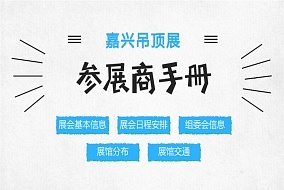 嘉兴吊顶展

参展商手册

展会基本信息

展会日程安排

组委会信息

展馆分布

展馆交通